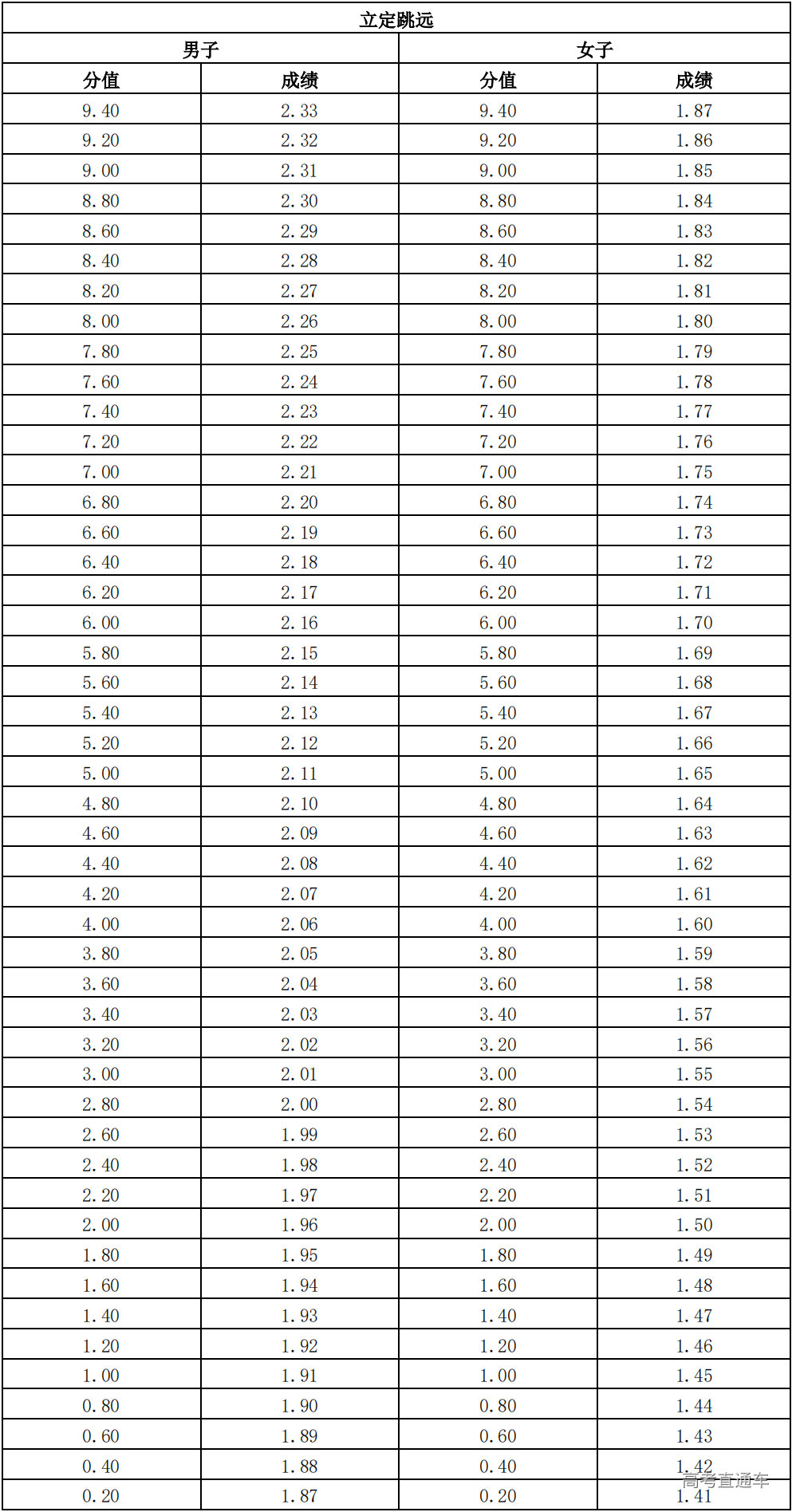 | 立定跳远 | | | |
|---|---|---|---|
| 男子 | | 女子 | |
| 分值 | 成绩 | 分值 | 成绩 |
| 9.40 | 2.33 | 9.40 | 1.87 |
| 9.20 | 2.32 | 9.20 | 1.86 |
| 9.00 | 2.31 | 9.00 | 1.85 |
| 8.80 | 2.30 | 8.80 | 1.84 |
| 8.60 | 2.29 | 8.60 | 1.83 |
| 8.40 | 2.28 | 8.40 | 1.82 |
| 8.20 | 2.27 | 8.20 | 1.81 |
| 8.00 | 2.26 | 8.00 | 1.80 |
| 7.80 | 2.25 | 7.80 | 1.79 |
| 7.60 | 2.24 | 7.60 | 1.78 |
| 7.40 | 2.23 | 7.40 | 1.77 |
| 7.20 | 2.22 | 7.20 | 1.76 |
| 7.00 | 2.21 | 7.00 | 1.75 |
| 6.80 | 2.20 | 6.80 | 1.74 |
| 6.60 | 2.19 | 6.60 | 1.73 |
| 6.40 | 2.18 | 6.40 | 1.72 |
| 6.20 | 2.17 | 6.20 | 1.71 |
| 6.00 | 2.16 | 6.00 | 1.70 |
| 5.80 | 2.15 | 5.80 | 1.69 |
| 5.60 | 2.14 | 5.60 | 1.68 |
| 5.40 | 2.13 | 5.40 | 1.67 |
| 5.20 | 2.12 | 5.20 | 1.66 |
| 5.00 | 2.11 | 5.00 | 1.65 |
| 4.80 | 2.10 | 4.80 | 1.64 |
| 4.60 | 2.09 | 4.60 | 1.63 |
| 4.40 | 2.08 | 4.40 | 1.62 |
| 4.20 | 2.07 | 4.20 | 1.61 |
| 4.00 | 2.06 | 4.00 | 1.60 |
| 3.80 | 2.05 | 3.80 | 1.59 |
| 3.60 | 2.04 | 3.60 | 1.58 |
| 3.40 | 2.03 | 3.40 | 1.57 |
| 3.20 | 2.02 | 3.20 | 1.56 |
| 3.00 | 2.01 | 3.00 | 1.55 |
| 2.80 | 2.00 | 2.80 | 1.54 |
| 2.60 | 1.99 | 2.60 | 1.53 |
| 2.40 | 1.98 | 2.40 | 1.52 |
| 2.20 | 1.97 | 2.20 | 1.51 |
| 2.00 | 1.96 | 2.00 | 1.50 |
| 1.80 | 1.95 | 1.80 | 1.49 |
| 1.60 | 1.94 | 1.60 | 1.48 |
| 1.40 | 1.93 | 1.40 | 1.47 |
| 1.20 | 1.92 | 1.20 | 1.46 |
| 1.00 | 1.91 | 1.00 | 1.45 |
| 0.80 | 1.90 | 0.80 | 1.44 |
| 0.60 | 1.89 | 0.60 | 1.43 |
| 0.40 | 1.88 | 0.40 | 1.42 |
| 0.20 | 1.87 | 0.20 | 1.41 |

高考直通车